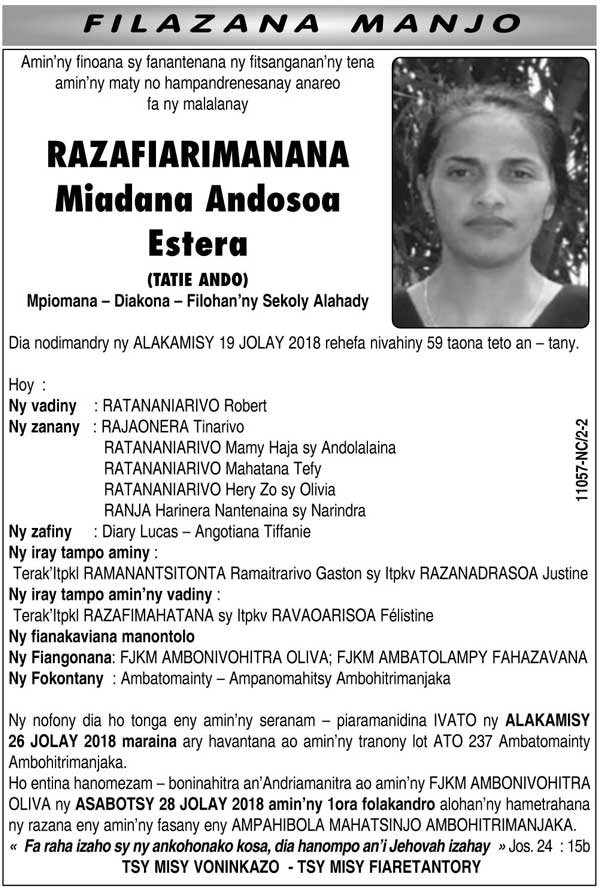 FILAZANA MANJO

Amin'ny finoana sy fanantenana ny fitsanganan'ny tena amin'ny maty no hampandrenesanay anareo fa ny malalanay

RAZAFIARIMANANA
Miadana Andosoa
Estera
(TATIE ANDO)
Mpiomana – Diakona – Filohan'ny Sekoly Alahady

Dia nodimandry ny ALAKAMISY 19 JOLAY 2018 rehefa nivahiny 59 taona teto an – tany.

Hoy :
Ny vadiny : RATANANIARIVO Robert
Ny zanany : RAJAONERA Tinarivo
RATANANIARIVO Mamy Haja sy Andolalaina
RATANANIARIVO Mahatana Tefy
RATANANIARIVO Hery Zo sy Olivia
RANJA Harinera Nantenaina sy Narindra
Ny zafiny : Diary Lucas – Angotiana Tiffanie
Ny iray tampo aminy :
Terak'Itpkl RAMANANTSITONTA Ramaitrarivo Gaston sy Itpkv RAZANADRASOA Justine
Ny iray tampo amin'ny vadiny :
Terak'Itpkl RAZAFIMAHATANA sy Itpkv RAVAOARISOA Félistine
Ny fianakaviana manontolo
Ny Fiangonana: FJKM AMBONIVOHITRA OLIVA; FJKM AMBATOLAMPY FAHAZAVANA
Ny Fokontany : Ambatomainty – Ampanomahitsy Ambohitrimanjaka

11057-NC/2-2

Ny nofony dia ho tonga eny amin'ny seranam – piaramanidina IVATO ny ALAKAMISY 26 JOLAY 2018 maraina ary havantana ao amin'ny tranony lot ATO 237 Ambatomainty Ambohitrimanjaka.
Ho entina hanomezam – boninahitra an'Andriamanitra ao amin'ny FJKM AMBONIVOHITRA OLIVA ny ASABOTSY 28 JOLAY 2018 amin'ny 1ora folakandro alohan'ny hametrahana ny razana eny amin'ny fasany eny AMPAHIBOLA MAHATSINJO AMBOHITRIMANJAKA.
« Fa raha izaho sy ny ankohonako kosa, dia hanompo an'i Jehovah izahay » Jos. 24 : 15b
TSY MISY VONINKAZO - TSY MISY FIARETANTORY